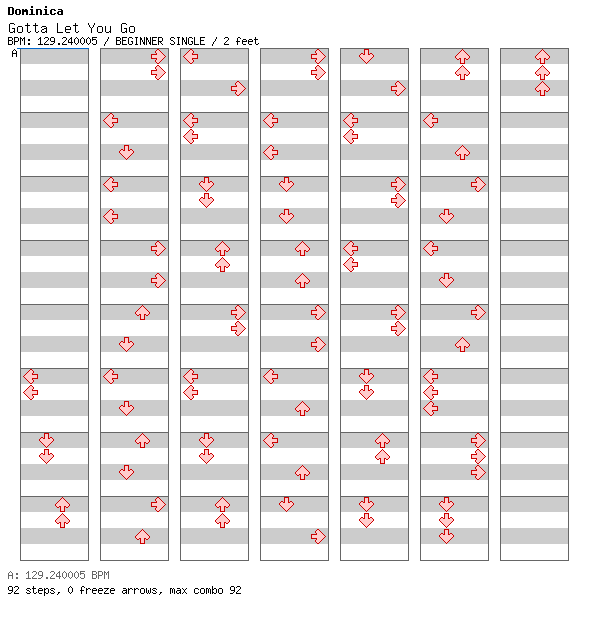 Dominica
Gotta Let You Go
BPM: 129.240005 / BEGINNER SINGLE / 2 feet
A

A: 129.240005 BPM
92 steps, 0 freeze arrows, max combo 92